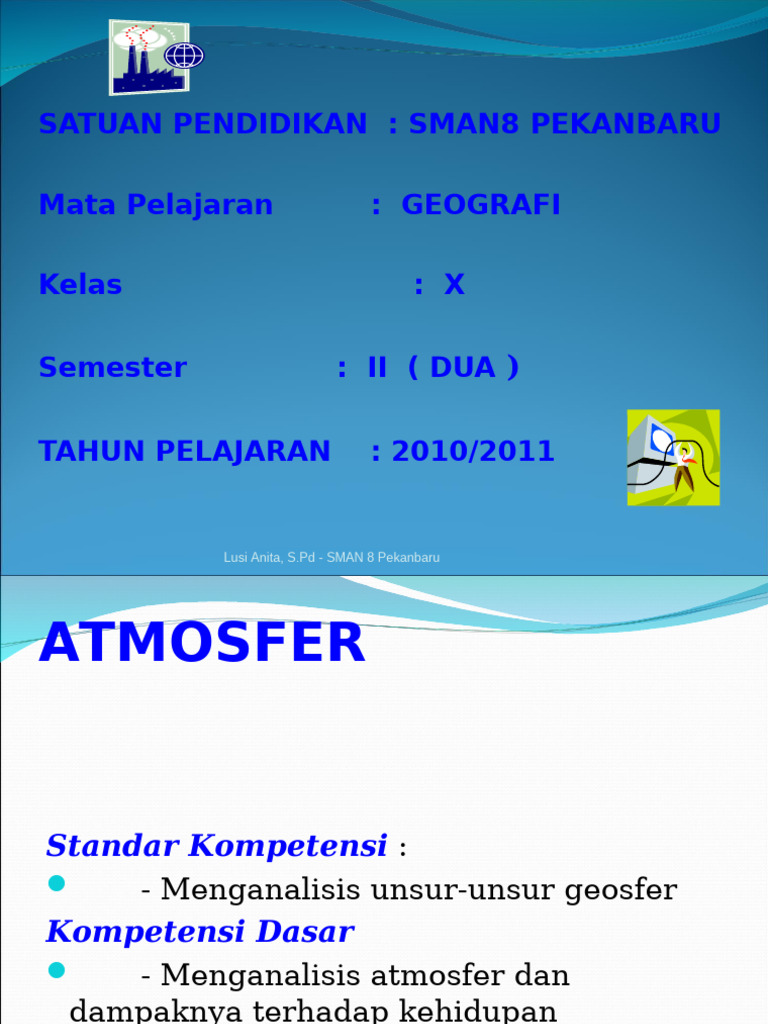 SATUAN PENDIDIKAN : SMAN8 PEKANBARU

Mata Pelajaran : GEOGRAFI

Kelas : X

Semester : II ( DUA )

TAHUN PELAJARAN : 2010/2011

Lusi Anita, S.Pd - SMAN 8 Pekanbaru

ATMOSFER

Standar Kompetensi :

- Menganalisis unsur-unsur geosfer

Kompetensi Dasar

- Menganalisis atmosfer dan dampaknya terhadap kehidupan